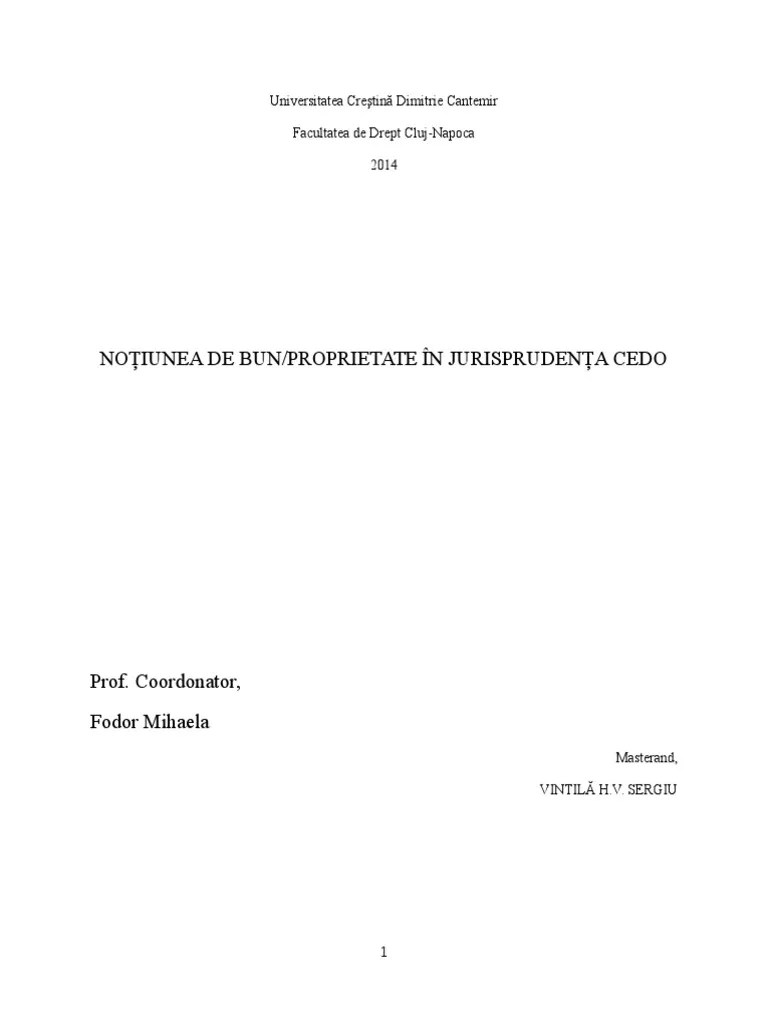 Universitatea Creştină Dimitrie Cantemir

Facultatea de Drept Cluj-Napoca

2014

NOŢIUNEA DE BUN/PROPRIETATE ÎN JURISPRUDENŢA CEDO

Prof. Coordonator,

Fodor Mihaela

Masterand,

VINTILĂ H.V. SERGIU

1